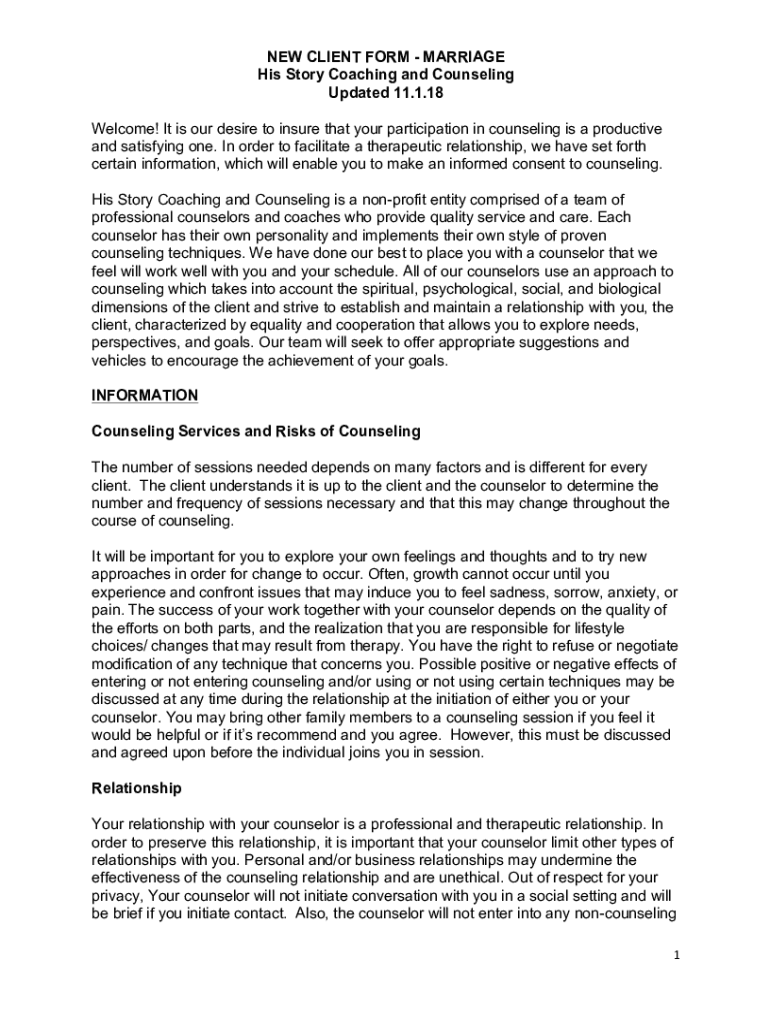 NEW CLIENT FORM - MARRIAGE
His Story Coaching and Counseling
Updated 11.1.18

Welcome! It is our desire to insure that your participation in counseling is a productive and satisfying one. In order to facilitate a therapeutic relationship, we have set forth certain information, which will enable you to make an informed consent to counseling.

His Story Coaching and Counseling is a non-profit entity comprised of a team of professional counselors and coaches who provide quality service and care. Each counselor has their own personality and implements their own style of proven counseling techniques. We have done our best to place you with a counselor that we feel will work well with you and your schedule. All of our counselors use an approach to counseling which takes into account the spiritual, psychological, social, and biological dimensions of the client and strive to establish and maintain a relationship with you, the client, characterized by equality and cooperation that allows you to explore needs, perspectives, and goals. Our team will seek to offer appropriate suggestions and vehicles to encourage the achievement of your goals.

INFORMATION

Counseling Services and Risks of Counseling

The number of sessions needed depends on many factors and is different for every client. The client understands it is up to the client and the counselor to determine the number and frequency of sessions necessary and that this may change throughout the course of counseling.

It will be important for you to explore your own feelings and thoughts and to try new approaches in order for change to occur. Often, growth cannot occur until you experience and confront issues that may induce you to feel sadness, sorrow, anxiety, or pain. The success of your work together with your counselor depends on the quality of the efforts on both parts, and the realization that you are responsible for lifestyle choices/ changes that may result from therapy. You have the right to refuse or negotiate modification of any technique that concerns you. Possible positive or negative effects of entering or not entering counseling and/or using or not using certain techniques may be discussed at any time during the relationship at the initiation of either you or your counselor. You may bring other family members to a counseling session if you feel it would be helpful or if it's recommend and you agree. However, this must be discussed and agreed upon before the individual joins you in session.

Relationship

Your relationship with your counselor is a professional and therapeutic relationship. In order to preserve this relationship, it is important that your counselor limit other types of relationships with you. Personal and/or business relationships may undermine the effectiveness of the counseling relationship and are unethical. Out of respect for your privacy, Your counselor will not initiate conversation with you in a social setting and will be brief if you initiate contact. Also, the counselor will not enter into any non-counseling

1